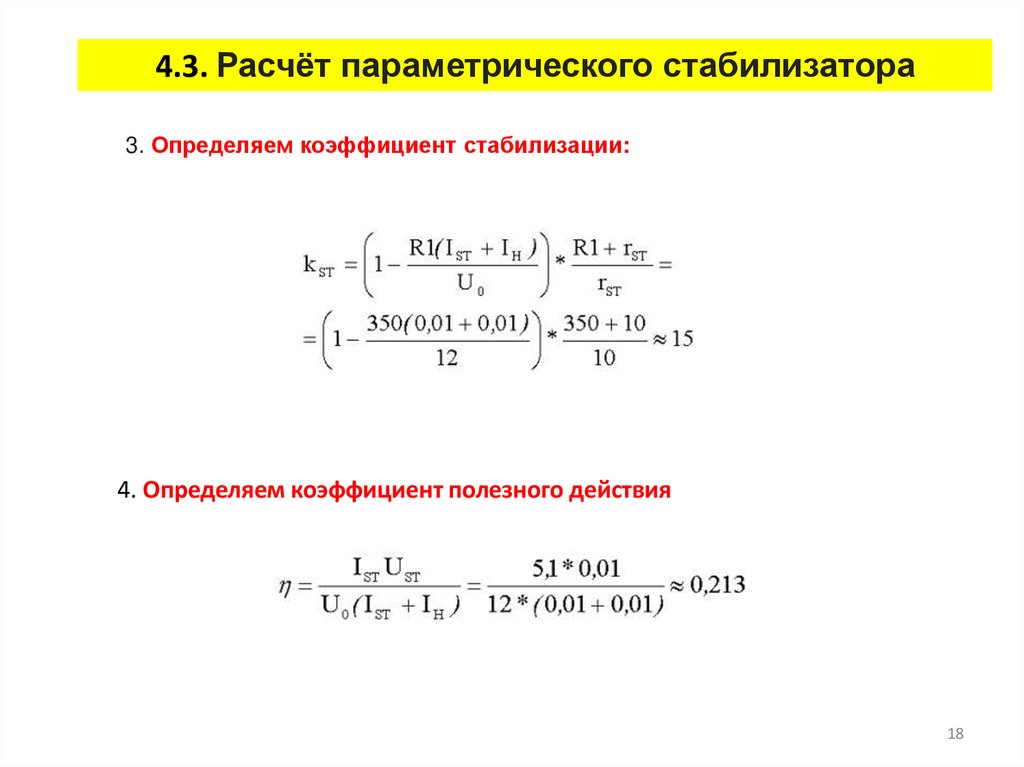 4.3. Расчёт параметрического стабилизатора

3. Определяем коэффициент стабилизации:

$k_{ST} = \left(1 - \frac{R1(I_{ST} + I_H)}{U_0}\right) * \frac{R1 + r_{ST}}{r_{ST}} =$

$= \left(1 - \frac{350(0,01 + 0,01)}{12}\right) * \frac{350 + 10}{10} \approx 15$

4. Определяем коэффициент полезного действия

$\eta = \frac{I_{ST} U_{ST}}{U_0 (I_{ST} + I_H)} = \frac{5,1 * 0,01}{12 * (0,01 + 0,01)} \approx 0,213$

18